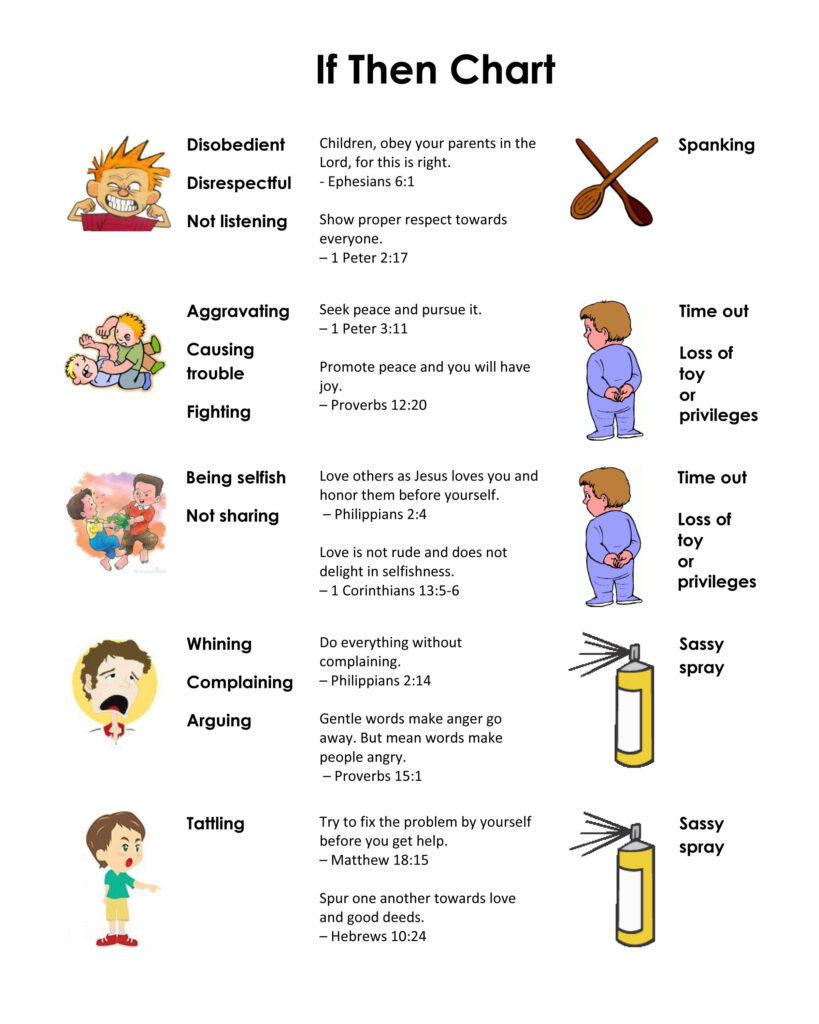 If Then Chart

Disobedient

Disrespectful

Not listening

Children, obey your parents in the Lord, for this is right.
- Ephesians 6:1

Show proper respect towards everyone.
– 1 Peter 2:17

Spanking

Aggravating

Causing trouble

Fighting

Seek peace and pursue it.
– 1 Peter 3:11

Promote peace and you will have joy.
– Proverbs 12:20

Time out

Loss of toy or privileges

Being selfish

Not sharing

Love others as Jesus loves you and honor them before yourself.
– Philippians 2:4

Love is not rude and does not delight in selfishness.
– 1 Corinthians 13:5-6

Time out

Loss of toy or privileges

Whining

Complaining

Arguing

Do everything without complaining.
– Philippians 2:14

Gentle words make anger go away. But mean words make people angry.
– Proverbs 15:1

Sassy spray

Tattling

Try to fix the problem by yourself before you get help.
– Matthew 18:15

Spur one another towards love and good deeds.
– Hebrews 10:24

Sassy spray